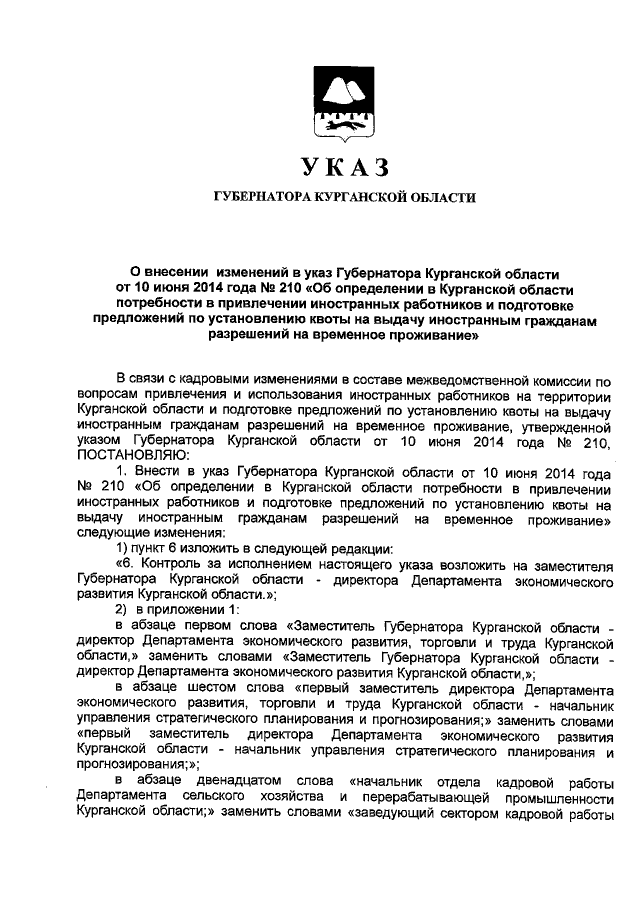 УКАЗ

ГУБЕРНАТОРА КУРГАНСКОЙ ОБЛАСТИ

О внесении изменений в указ Губернатора Курганской области от 10 июня 2014 года № 210 «Об определении в Курганской области потребности в привлечении иностранных работников и подготовке предложений по установлению квоты на выдачу иностранным гражданам разрешений на временное проживание»

В связи с кадровыми изменениями в составе межведомственной комиссии по вопросам привлечения и использования иностранных работников на территории Курганской области и подготовке предложений по установлению квоты на выдачу иностранным гражданам разрешений на временное проживание, утвержденной указом Губернатора Курганской области от 10 июня 2014 года № 210, ПОСТАНОВЛЯЮ:

1. Внести в указ Губернатора Курганской области от 10 июня 2014 года № 210 «Об определении в Курганской области потребности в привлечении иностранных работников и подготовке предложений по установлению квоты на выдачу иностранным гражданам разрешений на временное проживание» следующие изменения:

1) пункт 6 изложить в следующей редакции:

«6. Контроль за исполнением настоящего указа возложить на заместителя Губернатора Курганской области - директора Департамента экономического развития Курганской области.»;

2) в приложении 1:

в абзаце первом слова «Заместитель Губернатора Курганской области - директор Департамента экономического развития, торговли и труда Курганской области,» заменить словами «Заместитель Губернатора Курганской области - директор Департамента экономического развития Курганской области,»;

в абзаце шестом слова «первый заместитель директора Департамента экономического развития, торговли и труда Курганской области - начальник управления стратегического планирования и прогнозирования;» заменить словами «первый заместитель директора Департамента экономического развития Курганской области - начальник управления стратегического планирования и прогнозирования;»;

в абзаце двенадцатом слова «начальник отдела кадровой работы Департамента сельского хозяйства и перерабатывающей промышленности Курганской области;» заменить словами «заведующий сектором кадровой работы